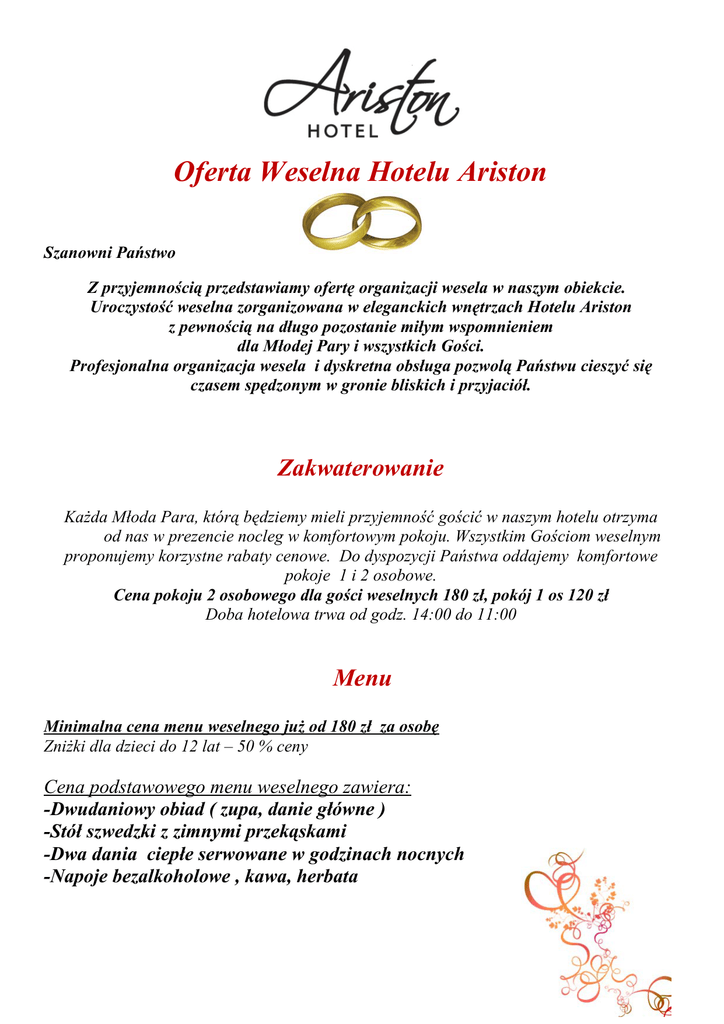 Ariston
HOTEL

Oferta Weselna Hotelu Ariston

Szanowni Państwo

Z przyjemnością przedstawiamy ofertę organizacji wesela w naszym obiekcie. Uroczystość weselna zorganizowana w eleganckich wnętrzach Hotelu Ariston z pewnością na długo pozostanie miłym wspomnieniem dla Młodej Pary i wszystkich Gości. Profesjonalna organizacja wesela i dyskretna obsługa pozwolą Państwu cieszyć się czasem spędzonym w gronie bliskich i przyjaciół.

Zakwaterowanie

Każda Młoda Para, którą będziemy mieli przyjemność gościć w naszym hotelu otrzyma od nas w prezencie nocleg w komfortowym pokoju. Wszystkim Gościom weselnym proponujemy korzystne rabaty cenowe. Do dyspozycji Państwa oddajemy komfortowe pokoje 1 i 2 osobowe.
Cena pokoju 2 osobowego dla gości weselnych 180 zł, pokój 1 os 120 zł
Doba hotelowa trwa od godz. 14:00 do 11:00

Menu

Minimalna cena menu weselnego już od 180 zł za osobę
Zniżki dla dzieci do 12 lat – 50 % ceny

Cena podstawowego menu weselnego zawiera:
-Dwudaniowy obiad ( zupa, danie główne )
-Stół szwedzki z zimnymi przekąskami
-Dwa dania ciepłe serwowane w godzinach nocnych
-Napoje bezalkoholowe , kawa, herbata